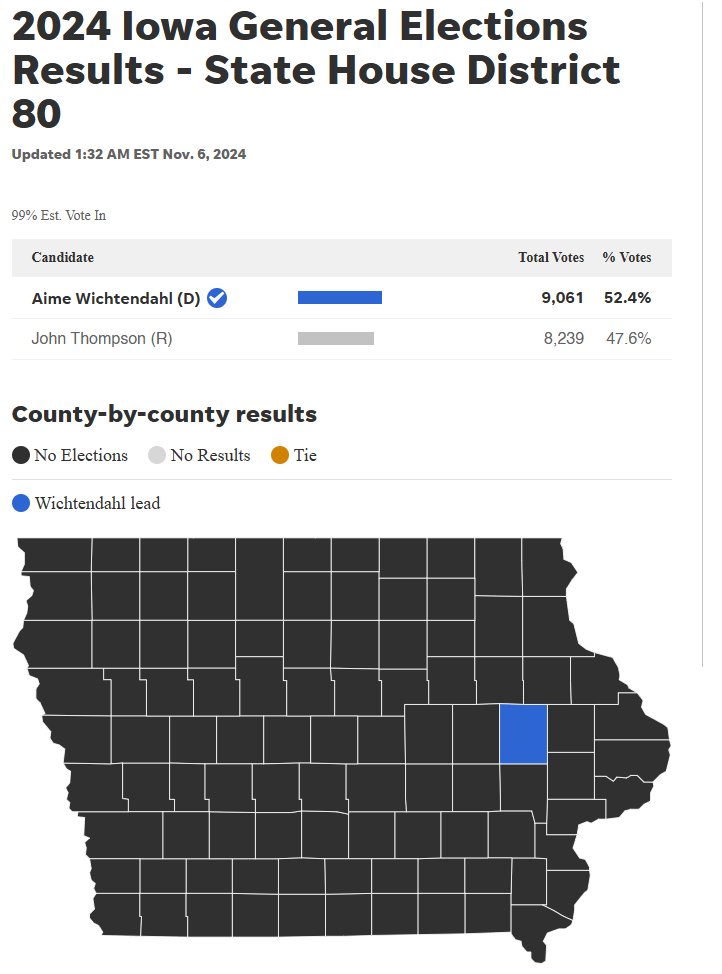 2024 Iowa General Elections Results - State House District 80

Updated 1:32 AM EST Nov. 6, 2024

99% Est. Vote In

| Candidate | | Total Votes | % Votes |
|---|---|---|---|
| Aime Wichtendahl (D) | | 9,061 | 52.4% |
| John Thompson (R) | | 8,239 | 47.6% |

County-by-county results

No Elections No Results Tie

Wichtendahl lead